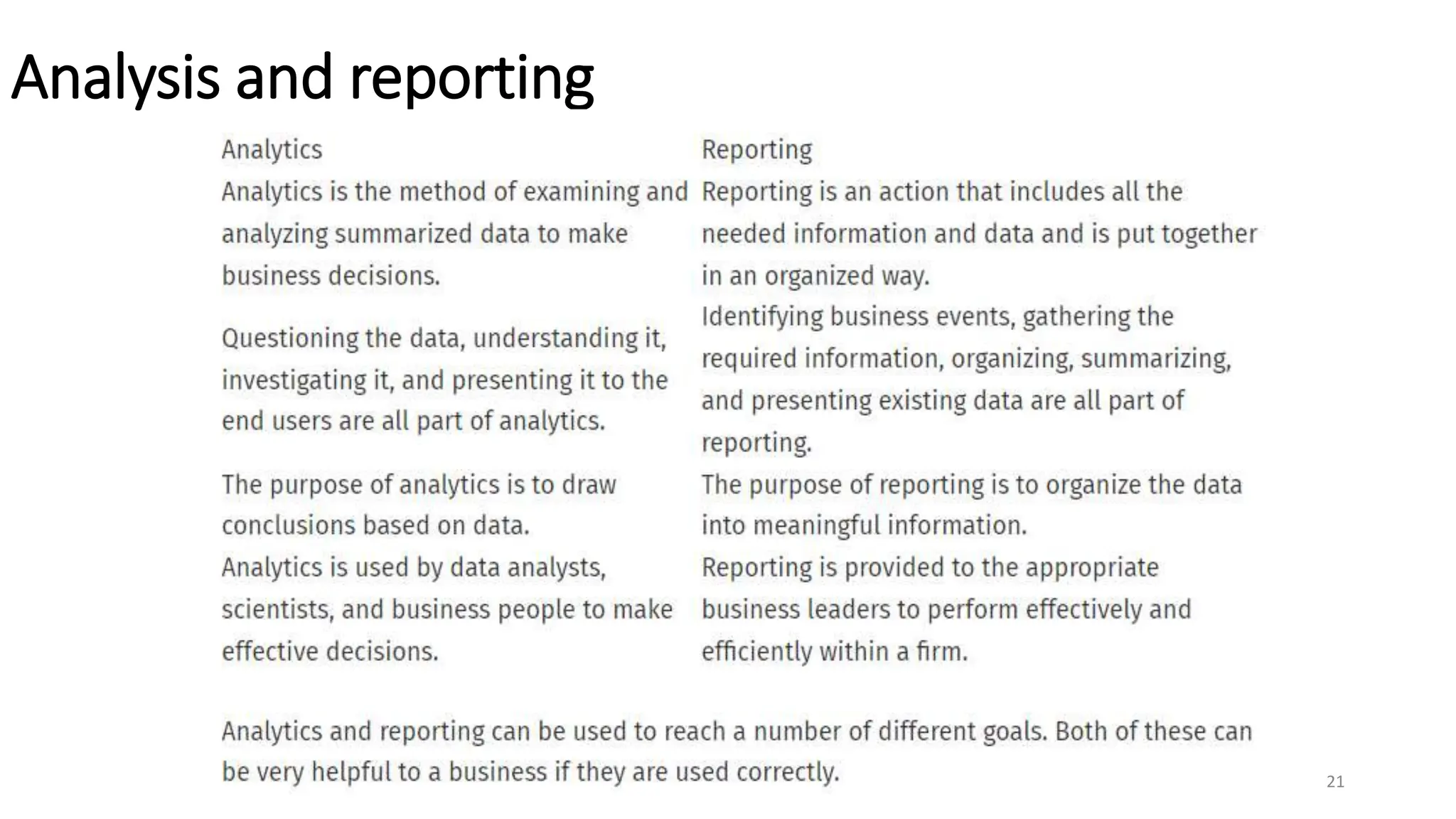 Analysis and reporting

| Analytics | Reporting |
|---|---|
| Analytics is the method of examining and analyzing summarized data to make business decisions. | Reporting is an action that includes all the needed information and data and is put together in an organized way. |
| Questioning the data, understanding it, investigating it, and presenting it to the end users are all part of analytics. | Identifying business events, gathering the required information, organizing, summarizing, and presenting existing data are all part of reporting. |
| The purpose of analytics is to draw conclusions based on data. | The purpose of reporting is to organize the data into meaningful information. |
| Analytics is used by data analysts, scientists, and business people to make effective decisions. | Reporting is provided to the appropriate business leaders to perform effectively and efficiently within a firm. |

Analytics and reporting can be used to reach a number of different goals. Both of these can be very helpful to a business if they are used correctly.

21